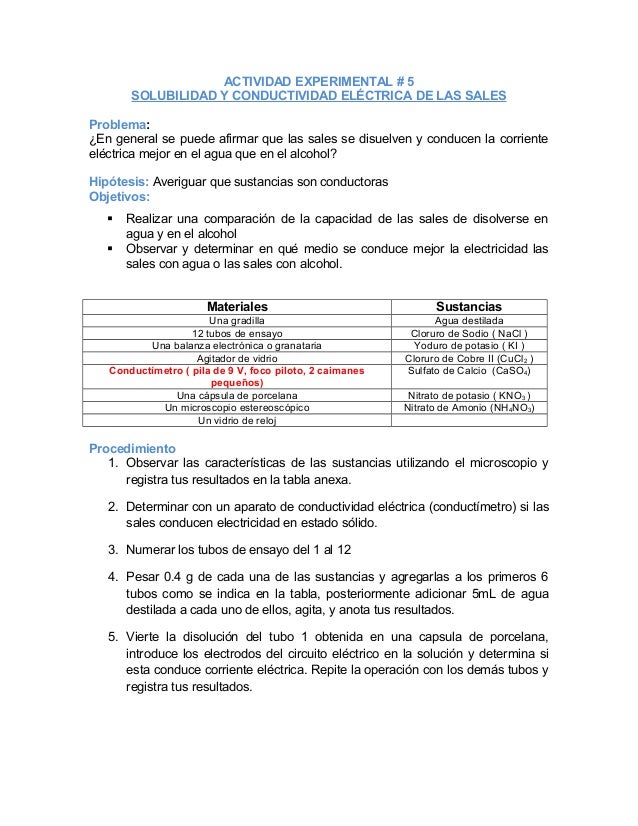 ACTIVIDAD EXPERIMENTAL # 5
SOLUBILIDAD Y CONDUCTIVIDAD ELÉCTRICA DE LAS SALES

Problema:
¿En general se puede afirmar que las sales se disuelven y conducen la corriente eléctrica mejor en el agua que en el alcohol?

Hipótesis: Averiguar que sustancias son conductoras
Objetivos:

▪ Realizar una comparación de la capacidad de las sales de disolverse en agua y en el alcohol
▪ Observar y determinar en qué medio se conduce mejor la electricidad las sales con agua o las sales con alcohol.

| Materiales | Sustancias |
|---|---|
| Una gradilla | Agua destilada |
| 12 tubos de ensayo | Cloruro de Sodio ( NaCl ) |
| Una balanza electrónica o granataria | Yoduro de potasio ( KI ) |
| Agitador de vidrio | Cloruro de Cobre II ($CuCl_2$ ) |
| Conductímetro ( pila de 9 V, foco piloto, 2 caimanes pequeños) | Sulfato de Calcio ($CaSO_4$) |
| Una cápsula de porcelana | Nitrato de potasio ( $KNO_3$ ) |
| Un microscopio estereoscópico | Nitrato de Amonio ($NH_4NO_3$) |
| Un vidrio de reloj | |

Procedimiento
1. Observar las características de las sustancias utilizando el microscopio y registra tus resultados en la tabla anexa.

2. Determinar con un aparato de conductividad eléctrica (conductímetro) si las sales conducen electricidad en estado sólido.

3. Numerar los tubos de ensayo del 1 al 12

4. Pesar 0.4 g de cada una de las sustancias y agregarlas a los primeros 6 tubos como se indica en la tabla, posteriormente adicionar 5mL de agua destilada a cada uno de ellos, agita, y anota tus resultados.

5. Vierte la disolución del tubo 1 obtenida en una capsula de porcelana, introduce los electrodos del circuito eléctrico en la solución y determina si esta conduce corriente eléctrica. Repite la operación con los demás tubos y registra tus resultados.